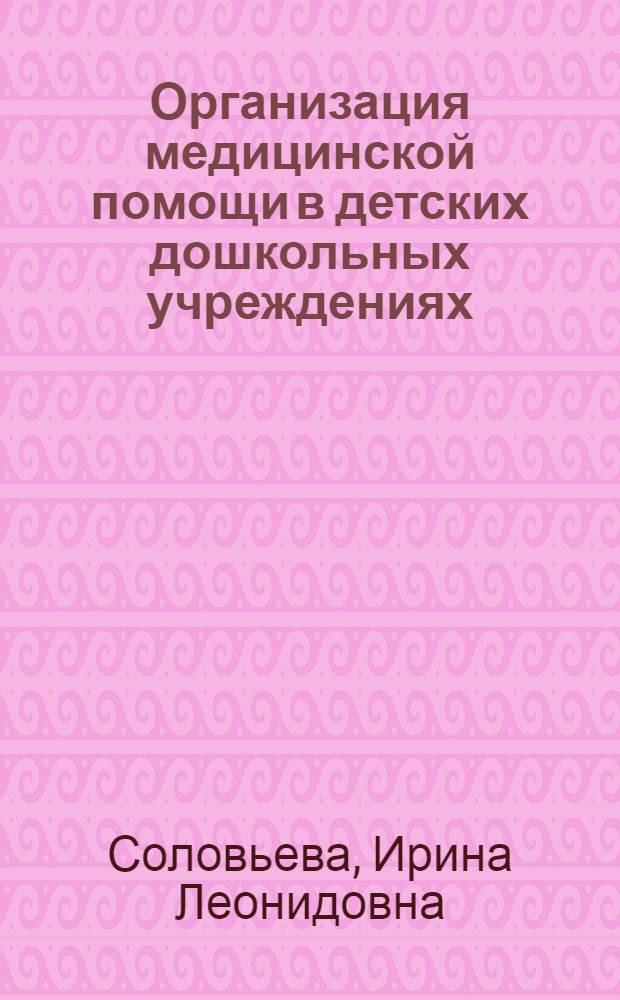 Организация медицинской помощи в детских дошкольных учреждениях

Соловьева, Ирина Леонидовна